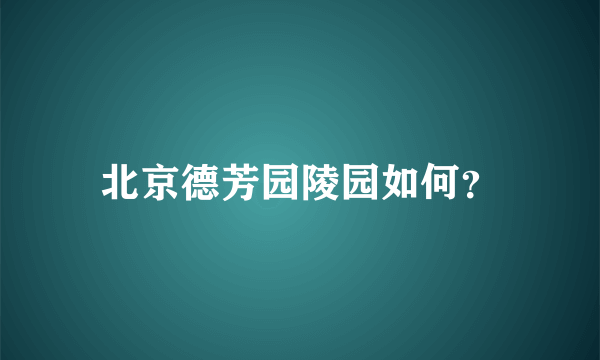 北京德芳园陵园如何?